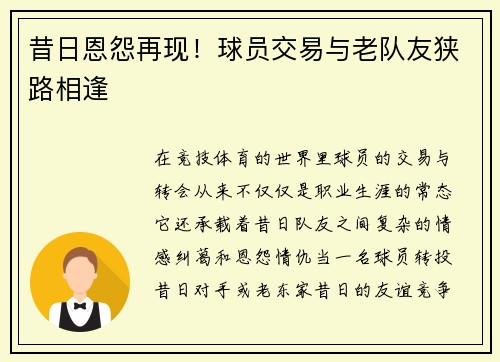 昔日恩怨再现！球员交易与老队友狭路相逢

在竞技体育的世界里球员的交易与转会从来不仅仅是职业生涯的常态它还承载着昔日队友之间复杂的情感纠葛和恩怨情仇当一名球员转投昔日对手或老东家昔日的友谊竞争